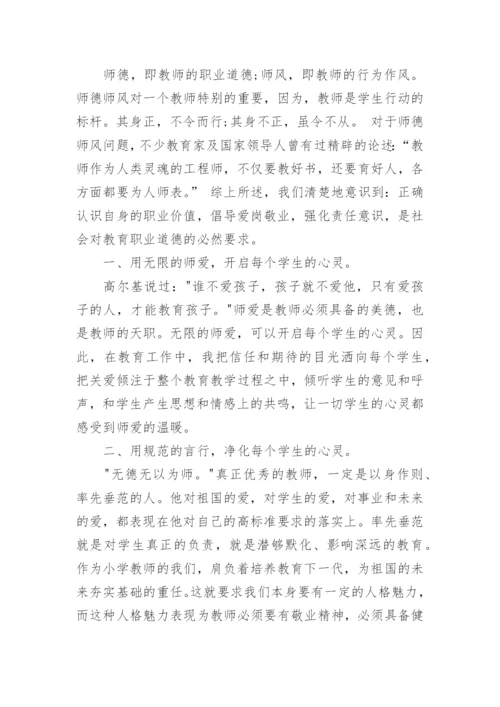 师德，即教师的职业道德;师风，即教师的行为作风。师德师风对一个教师特别的重要，因为，教师是学生行动的标杆。其身正，不令而行;其身不正，虽令不从。 对于师德师风问题，不少教育家及国家领导人曾有过精辟的论述:“教师作为人类灵魂的工程师，不仅要教好书，还要育好人，各方面都要为人师表。” 综上所述，我们清楚地意识到：正确认识自身的职业价值，倡导爱岗敬业，强化责任意识，是社会对教育职业道德的必然要求。

一、用无限的师爱，开启每个学生的心灵。

高尔基说过:"谁不爱孩子，孩子就不爱他，只有爱孩子的人，才能教育孩子。"师爱是教师必须具备的美德，也是教师的天职。无限的师爱，可以开启每个学生的心灵。因此，在教育工作中，我把信任和期待的目光洒向每个学生，把关爱倾注于整个教育教学过程之中，倾听学生的意见和呼声，和学生产生思想和情感上的共鸣，让一切学生的心灵都感受到师爱的温暖。

二、用规范的言行，净化每个学生的心灵。

"无德无以为师。"真正优秀的教师，一定是以身作则、率先垂范的人。他对祖国的爱，对学生的爱，对事业和未来的爱，都表现在他对自己的高标准要求的落实上。率先垂范就是对学生真正的负责，就是潜够默化、影响深远的教育。作为小学教师的我们，肩负着培养教育下一代，为祖国的未来夯实基础的重任。这就要求我们本身要有一定的人格魅力，而这种人格魅力表现为教师必须要有敬业精神，必须具备健